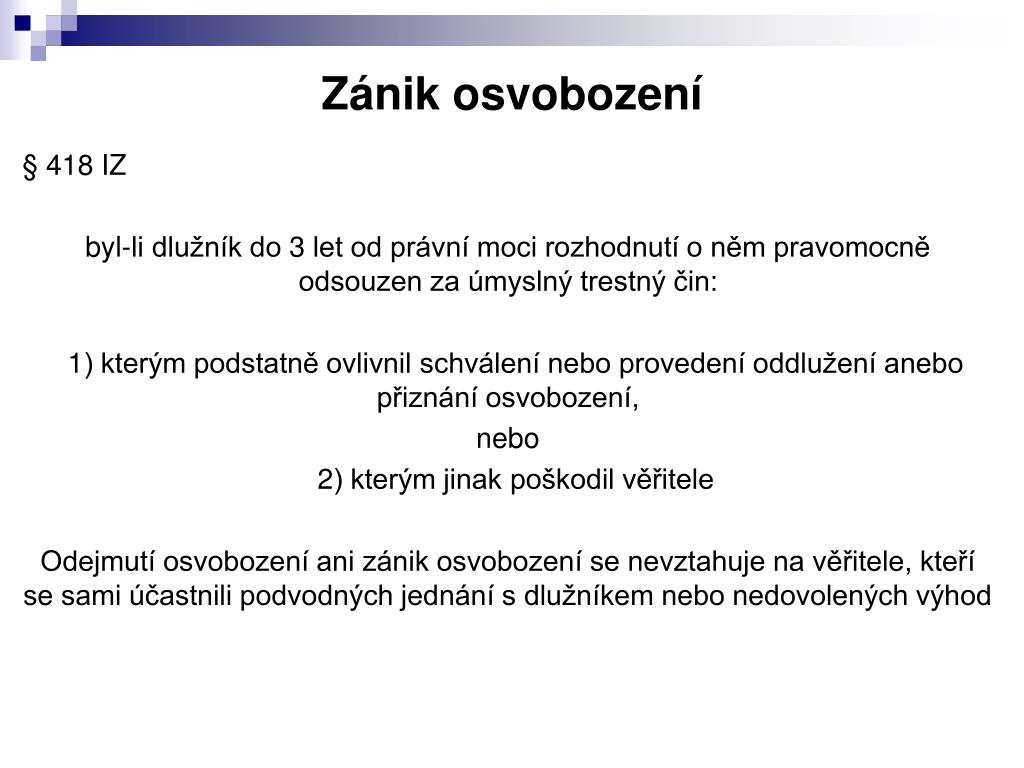 Zánik osvobození

§ 418 IZ

byl-li dlužník do 3 let od právní moci rozhodnutí o něm pravomocně odsouzen za úmyslný trestný čin:

1) kterým podstatně ovlivnil schválení nebo provedení oddlužení anebo přiznání osvobození,

nebo

2) kterým jinak poškodil věřitele

Odejmutí osvobození ani zánik osvobození se nevztahuje na věřitele, kteří se sami účastnili podvodných jednání s dlužníkem nebo nedovolených výhod